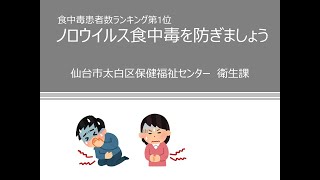 食中毒患者数ランキング第1位
ノロウイルス食中毒を防ぎましょう

仙台市太白区保健福祉センター　衛生課